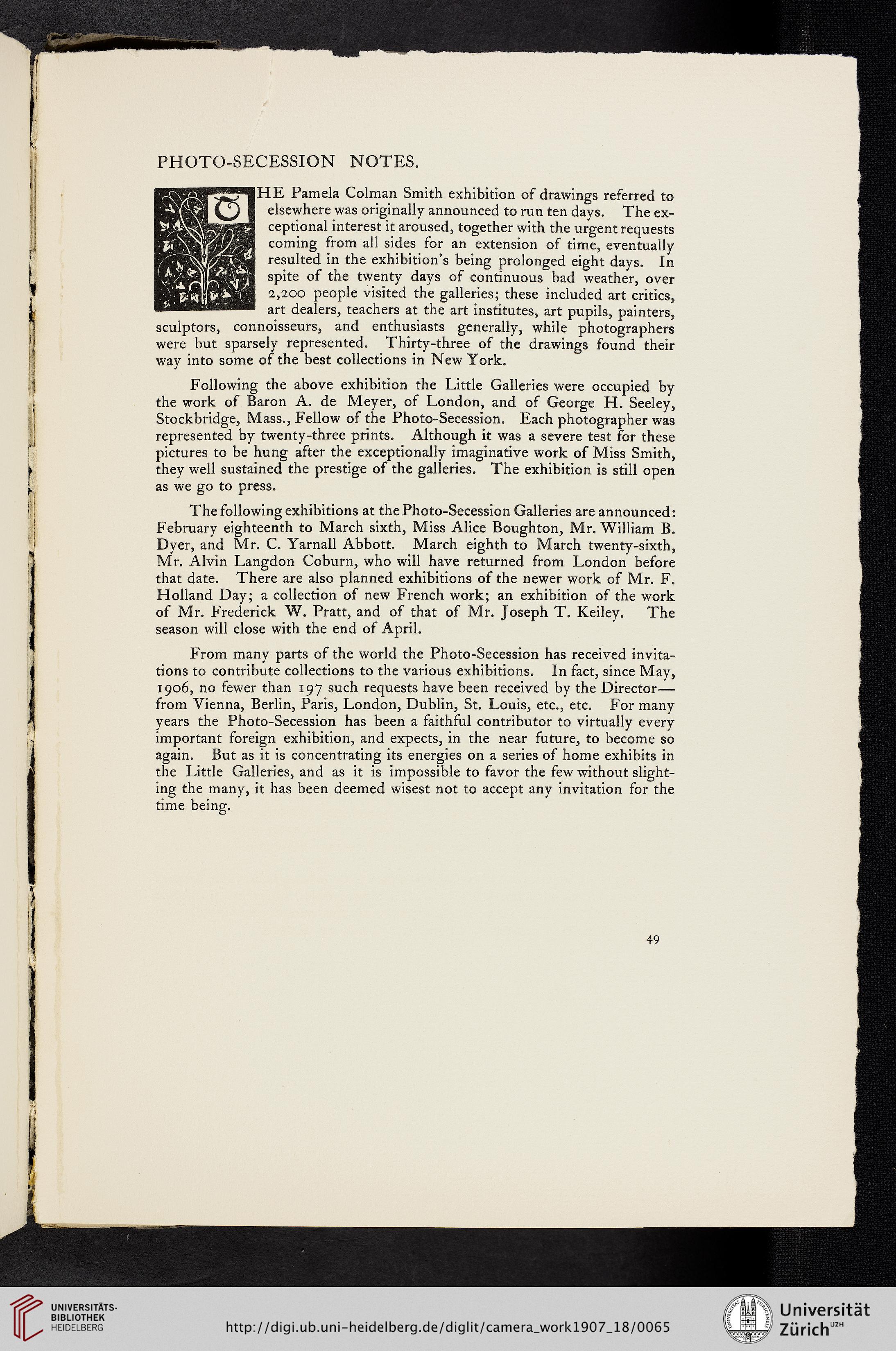 PHOTO-SECESSION NOTES.

THE Pamela Colman Smith exhibition of drawings referred to elsewhere was originally announced to run ten days. The exceptional interest it aroused, together with the urgent requests coming from all sides for an extension of time, eventually resulted in the exhibition's being prolonged eight days. In spite of the twenty days of continuous bad weather, over 2,200 people visited the galleries; these included art critics, art dealers, teachers at the art institutes, art pupils, painters, sculptors, connoisseurs, and enthusiasts generally, while photographers were but sparsely represented. Thirty-three of the drawings found their way into some of the best collections in New York.

Following the above exhibition the Little Galleries were occupied by the work of Baron A. de Meyer, of London, and of George H. Seeley, Stockbridge, Mass., Fellow of the Photo-Secession. Each photographer was represented by twenty-three prints. Although it was a severe test for these pictures to be hung after the exceptionally imaginative work of Miss Smith, they well sustained the prestige of the galleries. The exhibition is still open as we go to press.

The following exhibitions at the Photo-Secession Galleries are announced: February eighteenth to March sixth, Miss Alice Boughton, Mr. William B. Dyer, and Mr. C. Yarnall Abbott. March eighth to March twenty-sixth, Mr. Alvin Langdon Coburn, who will have returned from London before that date. There are also planned exhibitions of the newer work of Mr. F. Holland Day; a collection of new French work; an exhibition of the work of Mr. Frederick W. Pratt, and of that of Mr. Joseph T. Keiley. The season will close with the end of April.

From many parts of the world the Photo-Secession has received invitations to contribute collections to the various exhibitions. In fact, since May, 1906, no fewer than 197 such requests have been received by the Director—from Vienna, Berlin, Paris, London, Dublin, St. Louis, etc., etc. For many years the Photo-Secession has been a faithful contributor to virtually every important foreign exhibition, and expects, in the near future, to become so again. But as it is concentrating its energies on a series of home exhibits in the Little Galleries, and as it is impossible to favor the few without slighting the many, it has been deemed wisest not to accept any invitation for the time being.

49

UNIVERSITÄTS-BIBLIOTHEK HEIDELBERG

http://digi.ub.uni-heidelberg.de/diglit/camera_work1907_18/0065

Universität Zürich UZH